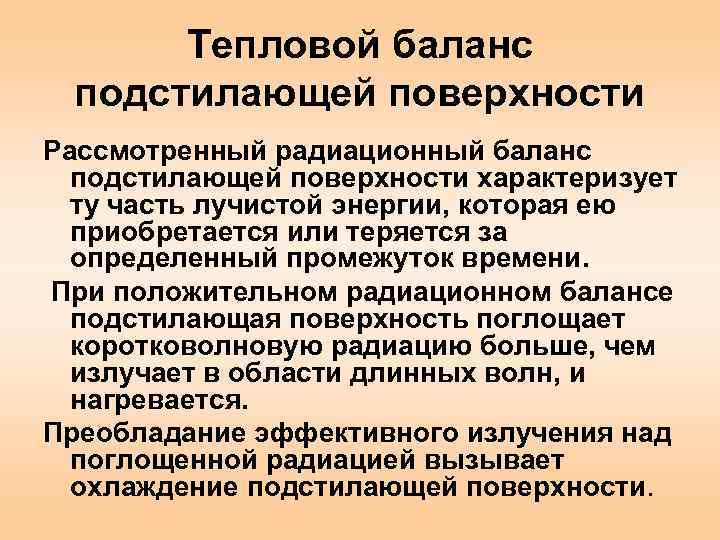 Тепловой баланс подстилающей поверхности

Рассмотренный радиационный баланс подстилающей поверхности характеризует ту часть лучистой энергии, которая ею приобретается или теряется за определенный промежуток времени.

При положительном радиационном балансе подстилающая поверхность поглощает коротковолновую радиацию больше, чем излучает в области длинных волн, и нагревается.

Преобладание эффективного излучения над поглощенной радиацией вызывает охлаждение подстилающей поверхности.